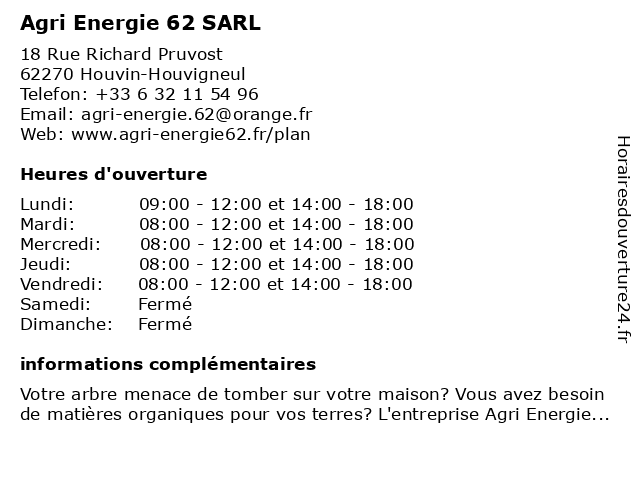 Agri Energie 62 SARL

18 Rue Richard Pruvost
62270 Houvin-Houvigneul
Telefon: +33 6 32 11 54 96
Email: agri-energie.62@orange.fr
Web: www.agri-energie62.fr/plan

Heures d'ouverture

| | |
|---|---|
| Lundi: | 09:00 - 12:00 et 14:00 - 18:00 |
| Mardi: | 08:00 - 12:00 et 14:00 - 18:00 |
| Mercredi: | 08:00 - 12:00 et 14:00 - 18:00 |
| Jeudi: | 08:00 - 12:00 et 14:00 - 18:00 |
| Vendredi: | 08:00 - 12:00 et 14:00 - 18:00 |
| Samedi: | Fermé |
| Dimanche: | Fermé |

informations complémentaires

Votre arbre menace de tomber sur votre maison? Vous avez besoin de matières organiques pour vos terres? L'entreprise Agri Energie...

Horairesdouverture24.fr